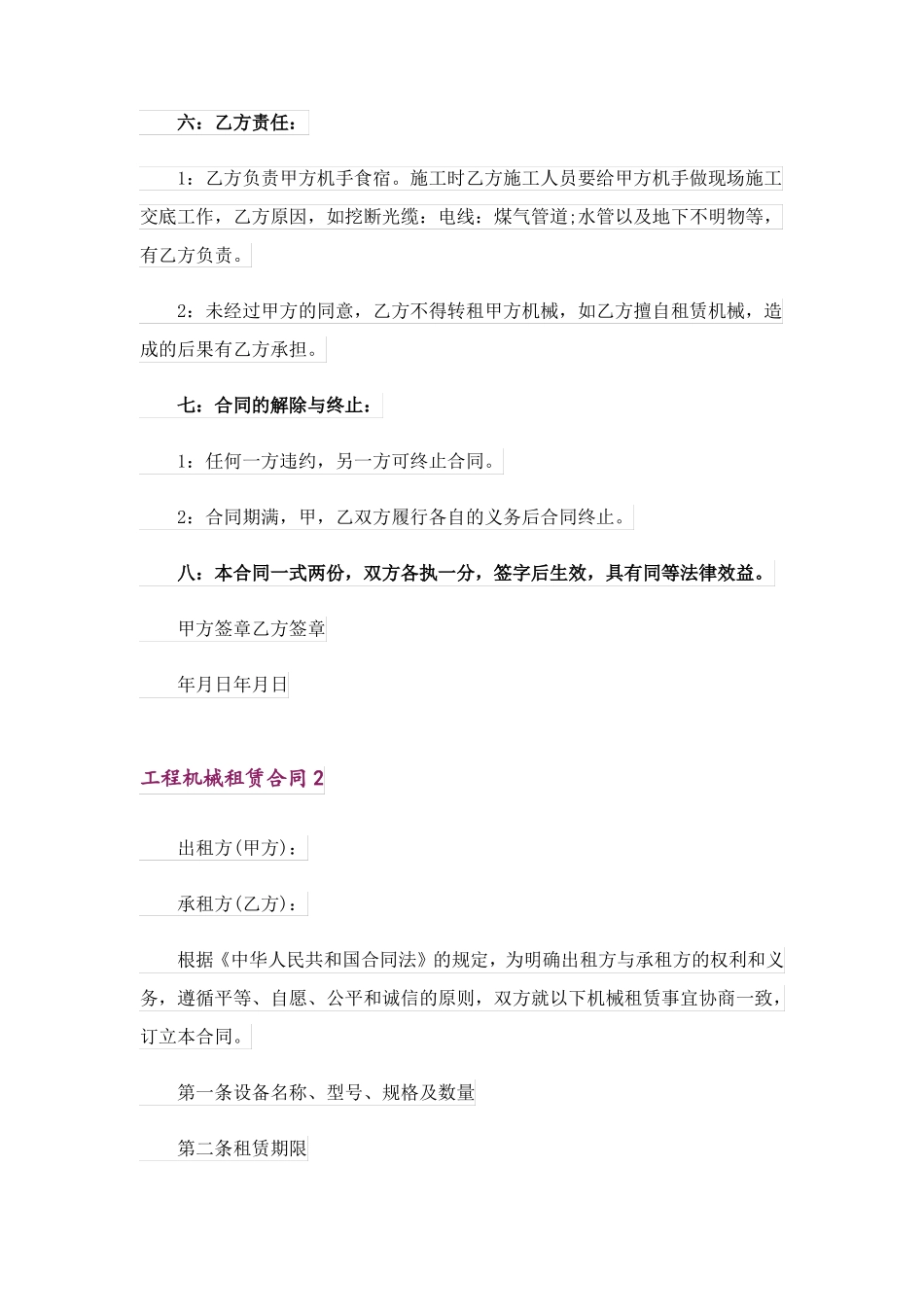 六：乙方责任：

1：乙方负责甲方机手食宿。施工时乙方施工人员要给甲方机手做现场施工交底工作，乙方原因，如挖断光缆：电线：煤气管道;水管以及地下不明物等，有乙方负责。

2：未经过甲方的同意，乙方不得转租甲方机械，如乙方擅自租赁机械，造成的后果有乙方承担。

七：合同的解除与终止：

1：任何一方违约，另一方可终止合同。

2：合同期满，甲，乙双方履行各自的义务后合同终止。

八：本合同一式两份，双方各执一分，签字后生效，具有同等法律效益。

甲方签章乙方签章

年月日年月日

工程机械租赁合同2

出租方(甲方)：

承租方(乙方)：

根据《中华人民共和国合同法》的规定，为明确出租方与承租方的权利和义务，遵循平等、自愿、公平和诚信的原则，双方就以下机械租赁事宜协商一致，订立本合同。

第一条设备名称、型号、规格及数量

第二条租赁期限